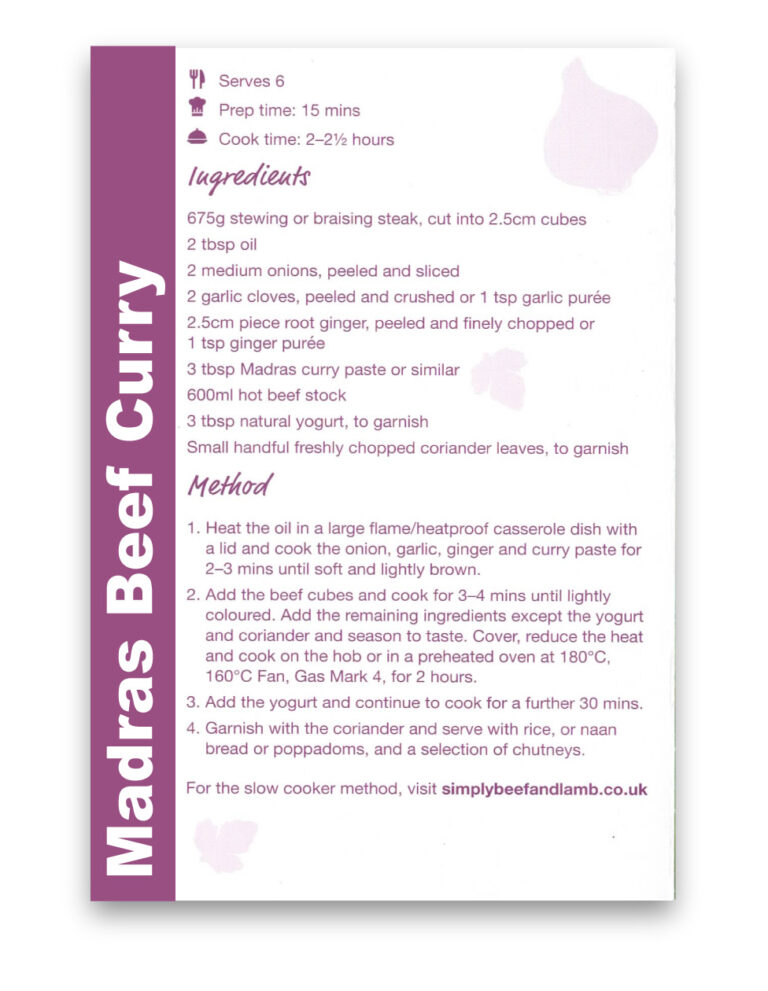 Madras Beef Curry

Serves 6
Prep time: 15 mins
Cook time: 2–2½ hours

Ingredients

675g stewing or braising steak, cut into 2.5cm cubes
2 tbsp oil
2 medium onions, peeled and sliced
2 garlic cloves, peeled and crushed or 1 tsp garlic purée
2.5cm piece root ginger, peeled and finely chopped or 1 tsp ginger purée
3 tbsp Madras curry paste or similar
600ml hot beef stock
3 tbsp natural yogurt, to garnish
Small handful freshly chopped coriander leaves, to garnish

Method

1. Heat the oil in a large flame/heatproof casserole dish with a lid and cook the onion, garlic, ginger and curry paste for 2–3 mins until soft and lightly brown.
2. Add the beef cubes and cook for 3–4 mins until lightly coloured. Add the remaining ingredients except the yogurt and coriander and season to taste. Cover, reduce the heat and cook on the hob or in a preheated oven at 180°C, 160°C Fan, Gas Mark 4, for 2 hours.
3. Add the yogurt and continue to cook for a further 30 mins.
4. Garnish with the coriander and serve with rice, or naan bread or poppadoms, and a selection of chutneys.

For the slow cooker method, visit simplybeefandlamb.co.uk